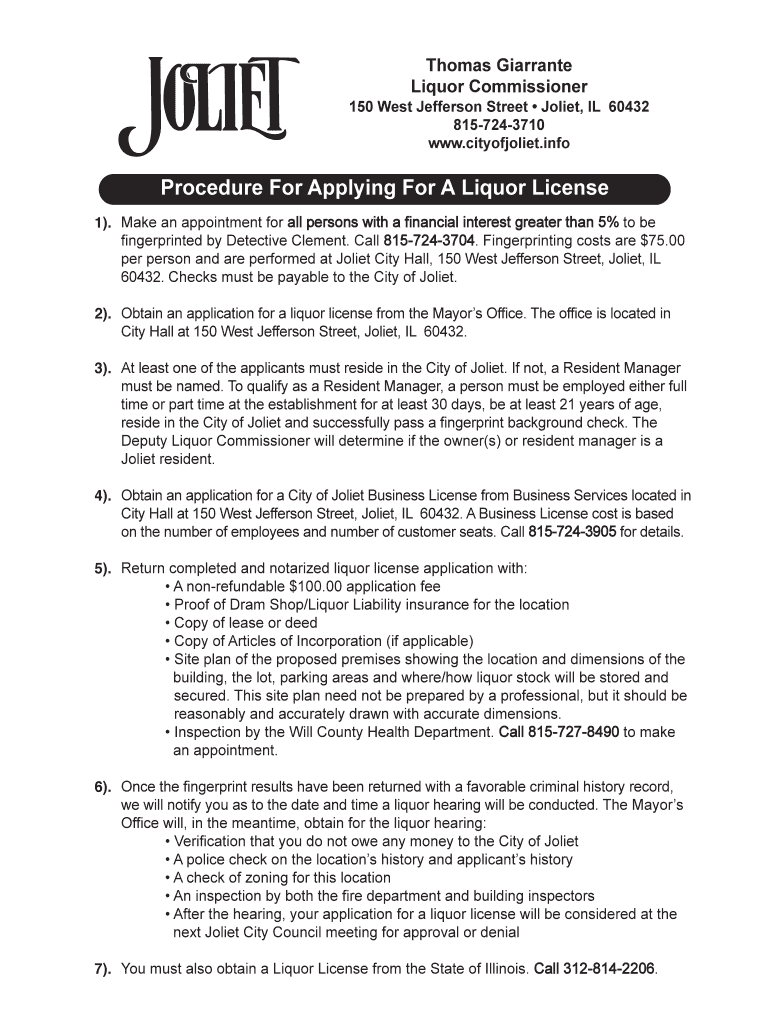 JOLIET

Thomas Giarrante
Liquor Commissioner
150 West Jefferson Street • Joliet, IL 60432
815-724-3710
www.cityofjoliet.info

Procedure For Applying For A Liquor License

1). Make an appointment for all persons with a financial interest greater than 5% to be fingerprinted by Detective Clement. Call 815-724-3704. Fingerprinting costs are $75.00 per person and are performed at Joliet City Hall, 150 West Jefferson Street, Joliet, IL 60432. Checks must be payable to the City of Joliet.

2). Obtain an application for a liquor license from the Mayor's Office. The office is located in City Hall at 150 West Jefferson Street, Joliet, IL 60432.

3). At least one of the applicants must reside in the City of Joliet. If not, a Resident Manager must be named. To qualify as a Resident Manager, a person must be employed either full time or part time at the establishment for at least 30 days, be at least 21 years of age, reside in the City of Joliet and successfully pass a fingerprint background check. The Deputy Liquor Commissioner will determine if the owner(s) or resident manager is a Joliet resident.

4). Obtain an application for a City of Joliet Business License from Business Services located in City Hall at 150 West Jefferson Street, Joliet, IL 60432. A Business License cost is based on the number of employees and number of customer seats. Call 815-724-3905 for details.

5). Return completed and notarized liquor license application with:
• A non-refundable $100.00 application fee
• Proof of Dram Shop/Liquor Liability insurance for the location
• Copy of lease or deed
• Copy of Articles of Incorporation (if applicable)
• Site plan of the proposed premises showing the location and dimensions of the building, the lot, parking areas and where/how liquor stock will be stored and secured. This site plan need not be prepared by a professional, but it should be reasonably and accurately drawn with accurate dimensions.
• Inspection by the Will County Health Department. Call 815-727-8490 to make an appointment.

6). Once the fingerprint results have been returned with a favorable criminal history record, we will notify you as to the date and time a liquor hearing will be conducted. The Mayor's Office will, in the meantime, obtain for the liquor hearing:
• Verification that you do not owe any money to the City of Joliet
• A police check on the location's history and applicant's history
• A check of zoning for this location
• An inspection by both the fire department and building inspectors
• After the hearing, your application for a liquor license will be considered at the next Joliet City Council meeting for approval or denial

7). You must also obtain a Liquor License from the State of Illinois. Call 312-814-2206.